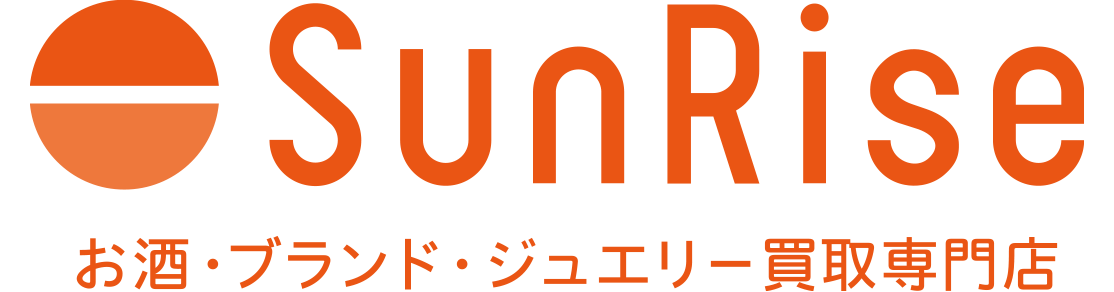 SunRise

お酒・ブランド・ジュエリー買取専門店